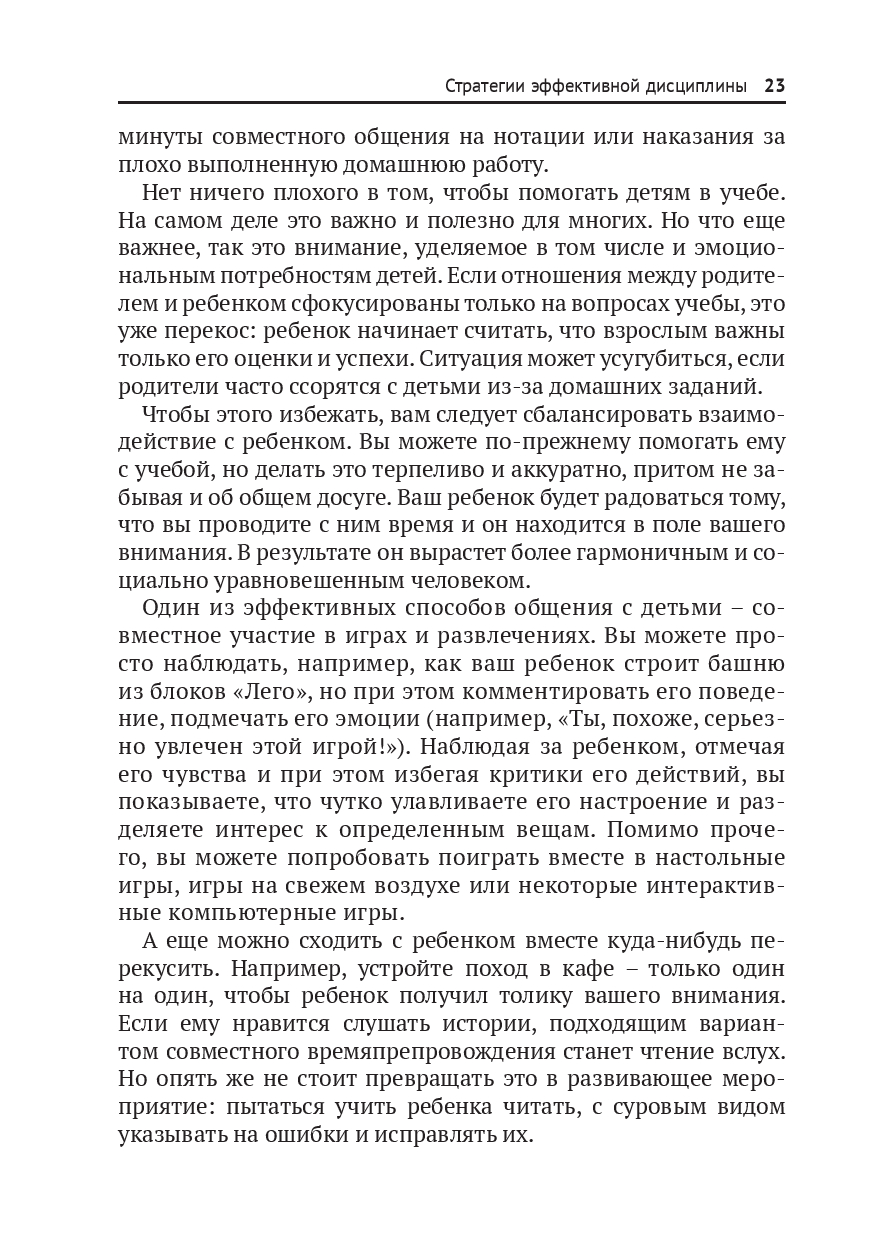 Стратегии эффективной дисциплины 23

минуты совместного общения на нотации или наказания за плохо выполненную домашнюю работу.

Нет ничего плохого в том, чтобы помогать детям в учебе. На самом деле это важно и полезно для многих. Но что еще важнее, так это внимание, уделяемое в том числе и эмоциональным потребностям детей. Если отношения между родителем и ребенком сфокусированы только на вопросах учебы, это уже перекос: ребенок начинает считать, что взрослым важны только его оценки и успехи. Ситуация может усугубиться, если родители часто ссорятся с детьми из-за домашних заданий.

Чтобы этого избежать, вам следует сбалансировать взаимодействие с ребенком. Вы можете по-прежнему помогать ему с учебой, но делать это терпеливо и аккуратно, притом не забывая и об общем досуге. Ваш ребенок будет радоваться тому, что вы проводите с ним время и он находится в поле вашего внимания. В результате он вырастет более гармоничным и социально уравновешенным человеком.

Один из эффективных способов общения с детьми – совместное участие в играх и развлечениях. Вы можете просто наблюдать, например, как ваш ребенок строит башню из блоков «Лего», но при этом комментировать его поведение, подмечать его эмоции (например, «Ты, похоже, серьезно увлечен этой игрой!»). Наблюдая за ребенком, отмечая его чувства и при этом избегая критики его действий, вы показываете, что чутко улавливаете его настроение и разделяете интерес к определенным вещам. Помимо прочего, вы можете попробовать поиграть вместе в настольные игры, игры на свежем воздухе или некоторые интерактивные компьютерные игры.

А еще можно сходить с ребенком вместе куда-нибудь перекусить. Например, устройте поход в кафе – только один на один, чтобы ребенок получил толику вашего внимания. Если ему нравится слушать истории, подходящим вариантом совместного времяпрепровождения станет чтение вслух. Но опять же не стоит превращать это в развивающее мероприятие: пытаться учить ребенка читать, с суровым видом указывать на ошибки и исправлять их.